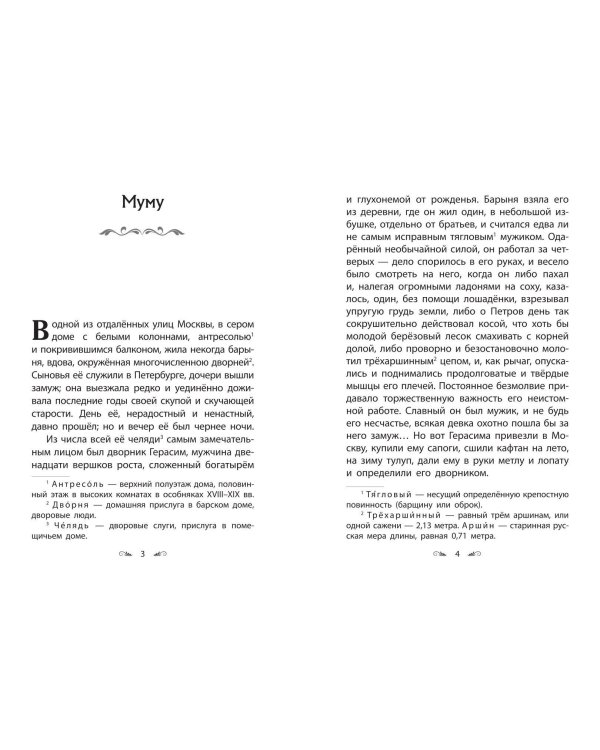 Муму

В одной из отдалённых улиц Москвы, в сером доме с белыми колоннами, антресолью$^{1}$ и покривившимся балконом, жила некогда барыня, вдова, окружённая многочисленною дворней$^{2}$. Сыновья её служили в Петербурге, дочери вышли замуж; она выезжала редко и уединённо доживала последние годы своей скупой и скучающей старости. День её, нерадостный и ненастный, давно прошёл; но и вечер её был чернее ночи.

Из числа всей её челяди$^{3}$ самым замечательным лицом был дворник Герасим, мужчина двенадцати вершков роста, сложенный богатырём

$^{1}$ Антресо́ль — верхний полуэтаж дома, половинный этаж в высоких комнатах в особняках XVIII–XIX вв.

$^{2}$ Дво́рня — домашняя прислуга в барском доме, дворовые люди.

$^{3}$ Че́лядь — дворовые слуги, прислуга в помещичьем доме.

3

и глухонемой от рожденья. Барыня взяла его из деревни, где он жил один, в небольшой избушке, отдельно от братьев, и считался едва ли не самым исправным тягловым$^{1}$ мужиком. Одарённый необычайной силой, он работал за четверых — дело спорилось в его руках, и весело было смотреть на него, когда он либо пахал и, налегая огромными ладонями на соху, казалось, один, без помощи лошадёнки, взрезывал упругую грудь земли, либо о Петров день так сокрушительно действовал косой, что хоть бы молодой берёзовый лесок смахивать с корней долой, либо проворно и безостановочно молотил трёхаршинным$^{2}$ цепом, и, как рычаг, опускались и поднимались продолговатые и твёрдые мышцы его плечей. Постоянное безмолвие придавало торжественную важность его неистомной работе. Славный он был мужик, и не будь его несчастье, всякая девка охотно пошла бы за него замуж… Но вот Герасима привезли в Москву, купили ему сапоги, сшили кафтан на лето, на зиму тулуп, дали ему в руки метлу и лопату и определили его дворником.

$^{1}$ Тя́гловый — несущий определённую крепостную повинность (барщину или оброк).

$^{2}$ Трёхарши́нный — равный трём аршинам, или одной сажени — 2,13 метра. Арши́н — старинная русская мера длины, равная 0,71 метра.

4